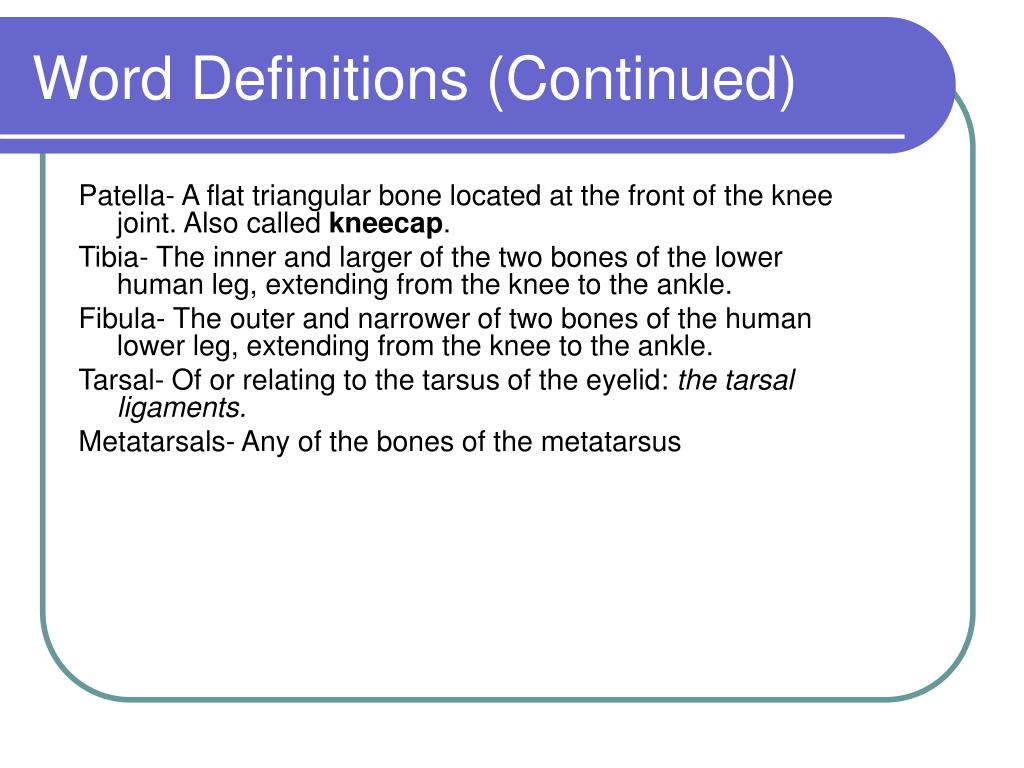 Word Definitions (Continued)

Patella- A flat triangular bone located at the front of the knee joint. Also called kneecap.

Tibia- The inner and larger of the two bones of the lower human leg, extending from the knee to the ankle.

Fibula- The outer and narrower of two bones of the human lower leg, extending from the knee to the ankle.

Tarsal- Of or relating to the tarsus of the eyelid: the tarsal ligaments.

Metatarsals- Any of the bones of the metatarsus